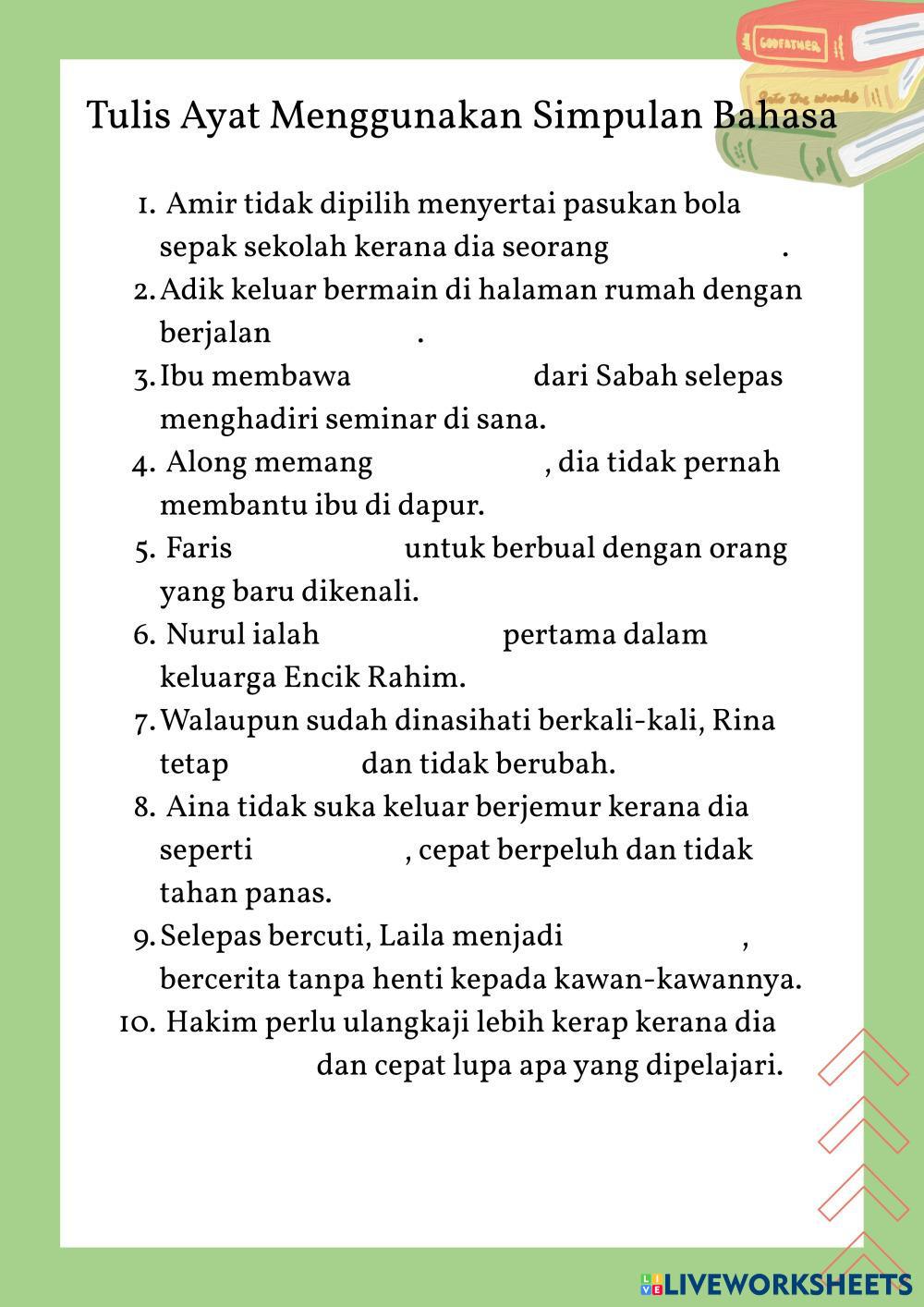 GODFATHER

Into the woods

Tulis Ayat Menggunakan Simpulan Bahasa

1. Amir tidak dipilih menyertai pasukan bola sepak sekolah kerana dia seorang .
2. Adik keluar bermain di halaman rumah dengan berjalan .
3. Ibu membawa dari Sabah selepas menghadiri seminar di sana.
4. Along memang , dia tidak pernah membantu ibu di dapur.
5. Faris untuk berbual dengan orang yang baru dikenali.
6. Nurul ialah pertama dalam keluarga Encik Rahim.
7. Walaupun sudah dinasihati berkali-kali, Rina tetap dan tidak berubah.
8. Aina tidak suka keluar berjemur kerana dia seperti , cepat berpeluh dan tidak tahan panas.
9. Selepas bercuti, Laila menjadi , bercerita tanpa henti kepada kawan-kawannya.
10. Hakim perlu ulangkaji lebih kerap kerana dia dan cepat lupa apa yang dipelajari.

LIVEWORKSHEETS